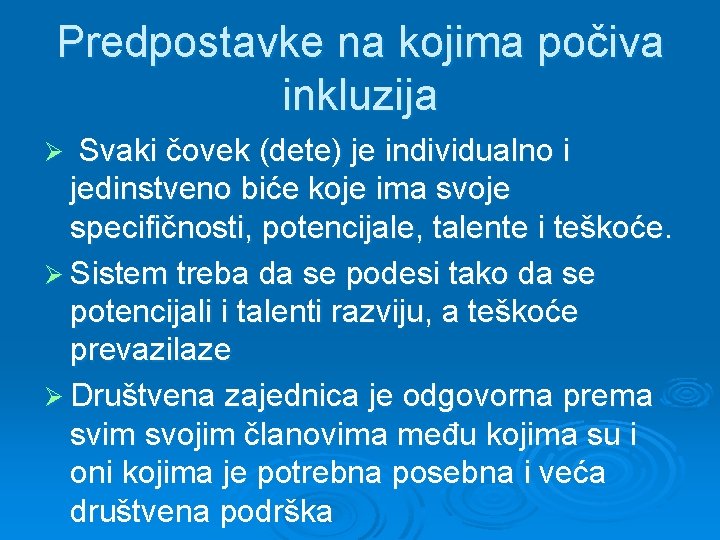 Predpostavke na kojima počiva inkluzija

➢ Svaki čovek (dete) je individualno i jedinstveno biće koje ima svoje specifičnosti, potencijale, talente i teškoće.

➢ Sistem treba da se podesi tako da se potencijali i talenti razviju, a teškoće prevazilaze

➢ Društvena zajednica je odgovorna prema svim svojim članovima među kojima su i oni kojima je potrebna posebna i veća društvena podrška